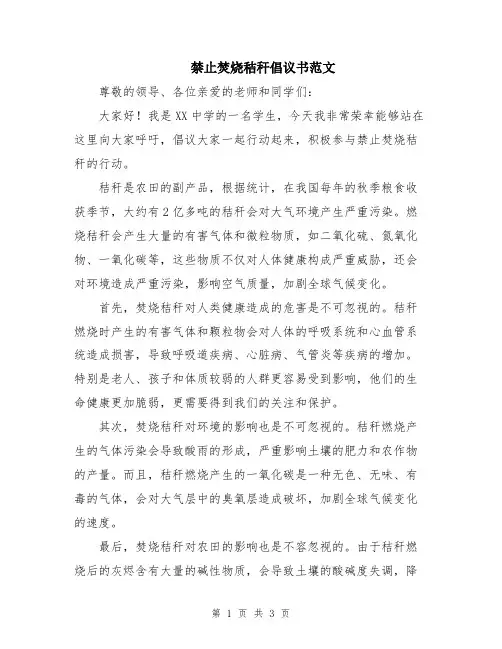 禁止焚烧秸秆倡议书范文

尊敬的领导、各位亲爱的老师和同学们：

大家好！我是XX中学的一名学生，今天我非常荣幸能够站在这里向大家呼吁，倡议大家一起行动起来，积极参与禁止焚烧秸秆的行动。

秸秆是农田的副产品，根据统计，在我国每年的秋季粮食收获季节，大约有2亿多吨的秸秆会对大气环境产生严重污染。燃烧秸秆会产生大量的有害气体和微粒物质，如二氧化硫、氮氧化物、一氧化碳等，这些物质不仅对人体健康构成严重威胁，还会对环境造成严重污染，影响空气质量，加剧全球气候变化。

首先，焚烧秸秆对人类健康造成的危害是不可忽视的。秸秆燃烧时产生的有害气体和颗粒物会对人体的呼吸系统和心血管系统造成损害，导致呼吸道疾病、心脏病、气管炎等疾病的增加。特别是老人、孩子和体质较弱的人群更容易受到影响，他们的生命健康更加脆弱，更需要得到我们的关注和保护。

其次，焚烧秸秆对环境的影响也是不可忽视的。秸秆燃烧产生的气体污染会导致酸雨的形成，严重影响土壤的肥力和农作物的产量。而且，秸秆燃烧产生的一氧化碳是一种无色、无味、有毒的气体，会对大气层中的臭氧层造成破坏，加剧全球气候变化的速度。

最后，焚烧秸秆对农田的影响也是不容忽视的。由于秸秆燃烧后的灰烬含有大量的碱性物质，会导致土壤的酸碱度失调，降

第 1 页 共 3 页